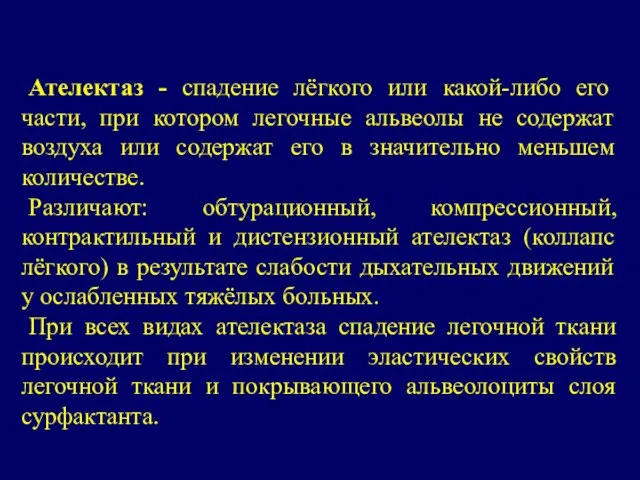 Ателектаз - спадение лёгкого или какой-либо его части, при котором легочные альвеолы не содержат воздуха или содержат его в значительно меньшем количестве.

Различают: обтурационный, компрессионный, контрактильный и дистензионный ателектаз (коллапс лёгкого) в результате слабости дыхательных движений у ослабленных тяжёлых больных.

При всех видах ателектаза спадение легочной ткани происходит при изменении эластических свойств легочной ткани и покрывающего альвеолоциты слоя сурфактанта.